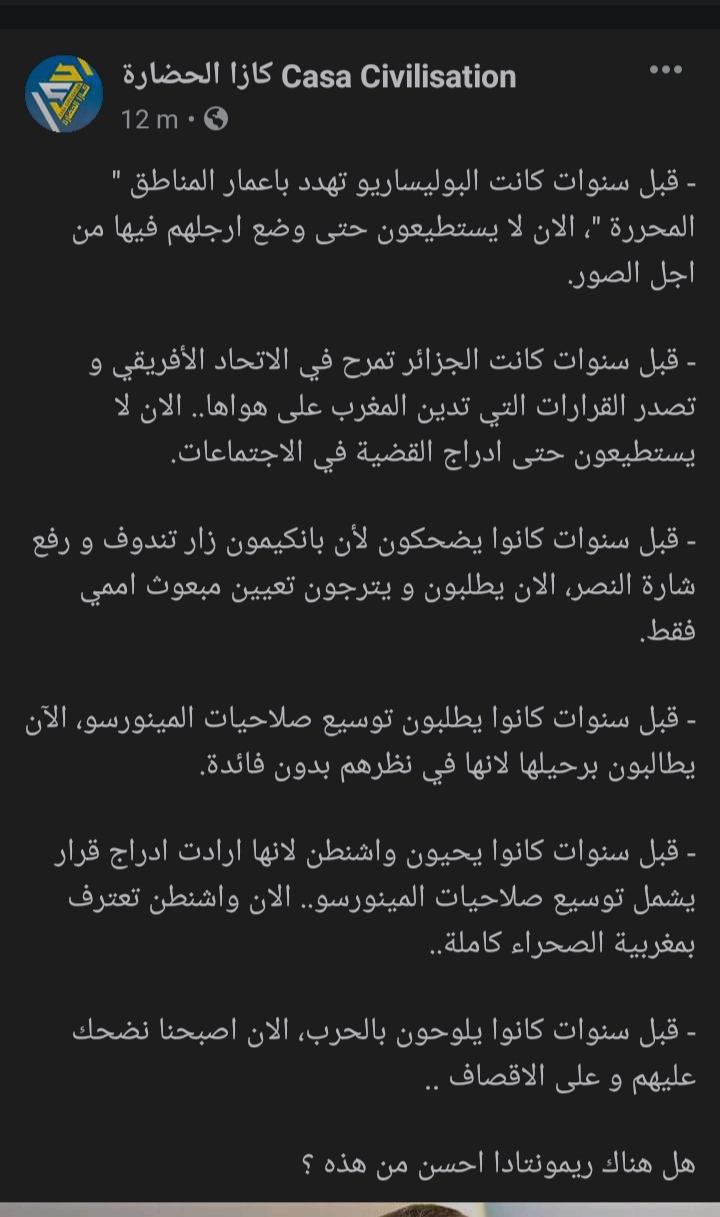 كازا الحضارة Casa Civilisation
12 m •

- قبل سنوات كانت البوليساريو تهدد باعمار المناطق " المحررة "، الان لا يستطيعون حتى وضع ارجلهم فيها من اجل الصور.

- قبل سنوات كانت الجزائر تمرح في الاتحاد الأفريقي و تصدر القرارات التي تدين المغرب على هواها.. الان لا يستطيعون حتى ادراج القضية في الاجتماعات.

- قبل سنوات كانوا يضحكون لأن بانكيمون زار تندوف و رفع شارة النصر، الان يطلبون و يترجون تعيين مبعوث اممي فقط.

- قبل سنوات كانوا يطلبون توسيع صلاحيات المينورسو، الآن يطالبون برحيلها لانها في نظرهم بدون فائدة.

- قبل سنوات كانوا يحيون واشنطن لانها ارادت ادراج قرار يشمل توسيع صلاحيات المينورسو.. الان واشنطن تعترف بمغربية الصحراء كاملة..

- قبل سنوات كانوا يلوحون بالحرب، الان اصبحنا نضحك عليهم و على الاقصاف ..

هل هناك ريمونتادا احسن من هذه ؟